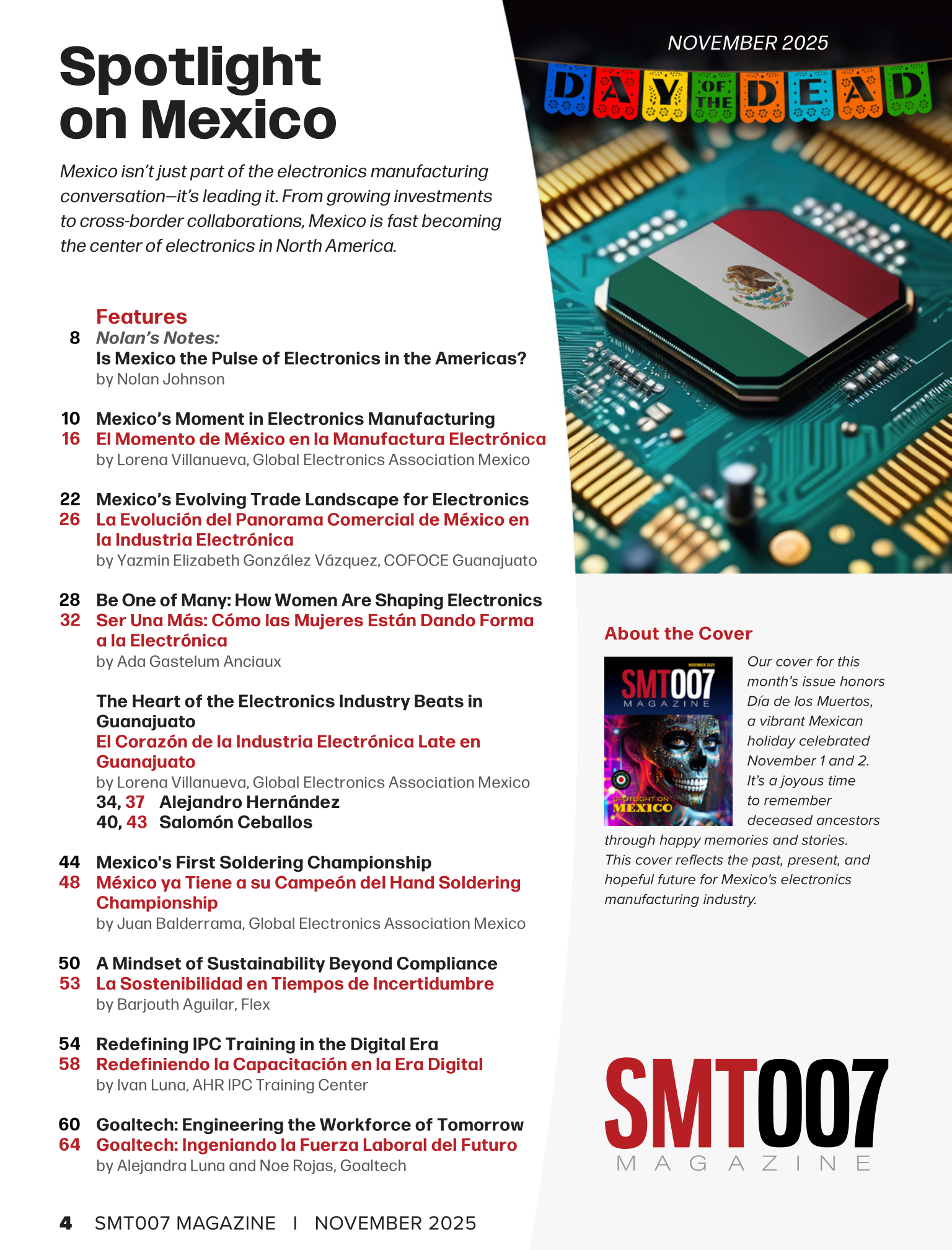 Spotlight on Mexico

Mexico isn't just part of the electronics manufacturing conversation—it's leading it. From growing investments to cross-border collaborations, Mexico is fast becoming the center of electronics in North America.

Features

8 Nolan's Notes:
Is Mexico the Pulse of Electronics in the Americas?
by Nolan Johnson

10 Mexico's Moment in Electronics Manufacturing
16 El Momento de México en la Manufactura Electrónica
by Lorena Villanueva, Global Electronics Association Mexico

22 Mexico's Evolving Trade Landscape for Electronics
26 La Evolución del Panorama Comercial de México en la Industria Electrónica
by Yazmin Elizabeth González Vázquez, COFOCE Guanajuato

28 Be One of Many: How Women Are Shaping Electronics
32 Ser Una Más: Cómo las Mujeres Están Dando Forma a la Electrónica
by Ada Gastelum Anciaux

The Heart of the Electronics Industry Beats in Guanajuato
El Corazón de la Industria Electrónica Late en Guanajuato
by Lorena Villanueva, Global Electronics Association Mexico
34, 37 Alejandro Hernández
40, 43 Salomón Ceballos

44 Mexico's First Soldering Championship
48 México ya Tiene a su Campeón del Hand Soldering Championship
by Juan Balderrama, Global Electronics Association Mexico

50 A Mindset of Sustainability Beyond Compliance
53 La Sostenibilidad en Tiempos de Incertidumbre
by Barjouth Aguilar, Flex

54 Redefining IPC Training in the Digital Era
58 Redefiniendo la Capacitación en la Era Digital
by Ivan Luna, AHR IPC Training Center

60 Goaltech: Engineering the Workforce of Tomorrow
64 Goaltech: Ingeniando la Fuerza Laboral del Futuro
by Alejandra Luna and Noe Rojas, Goaltech

4 SMT007 MAGAZINE I NOVEMBER 2025

NOVEMBER 2025
DAY OF THE DEAD

About the Cover

NOVEMBER 2025
SMT007 MAGAZINE
SPOTLIGHT ON MEXICO

Our cover for this month's issue honors Día de los Muertos, a vibrant Mexican holiday celebrated November 1 and 2. It's a joyous time to remember deceased ancestors through happy memories and stories. This cover reflects the past, present, and hopeful future for Mexico's electronics manufacturing industry.

SMT007 MAGAZINE